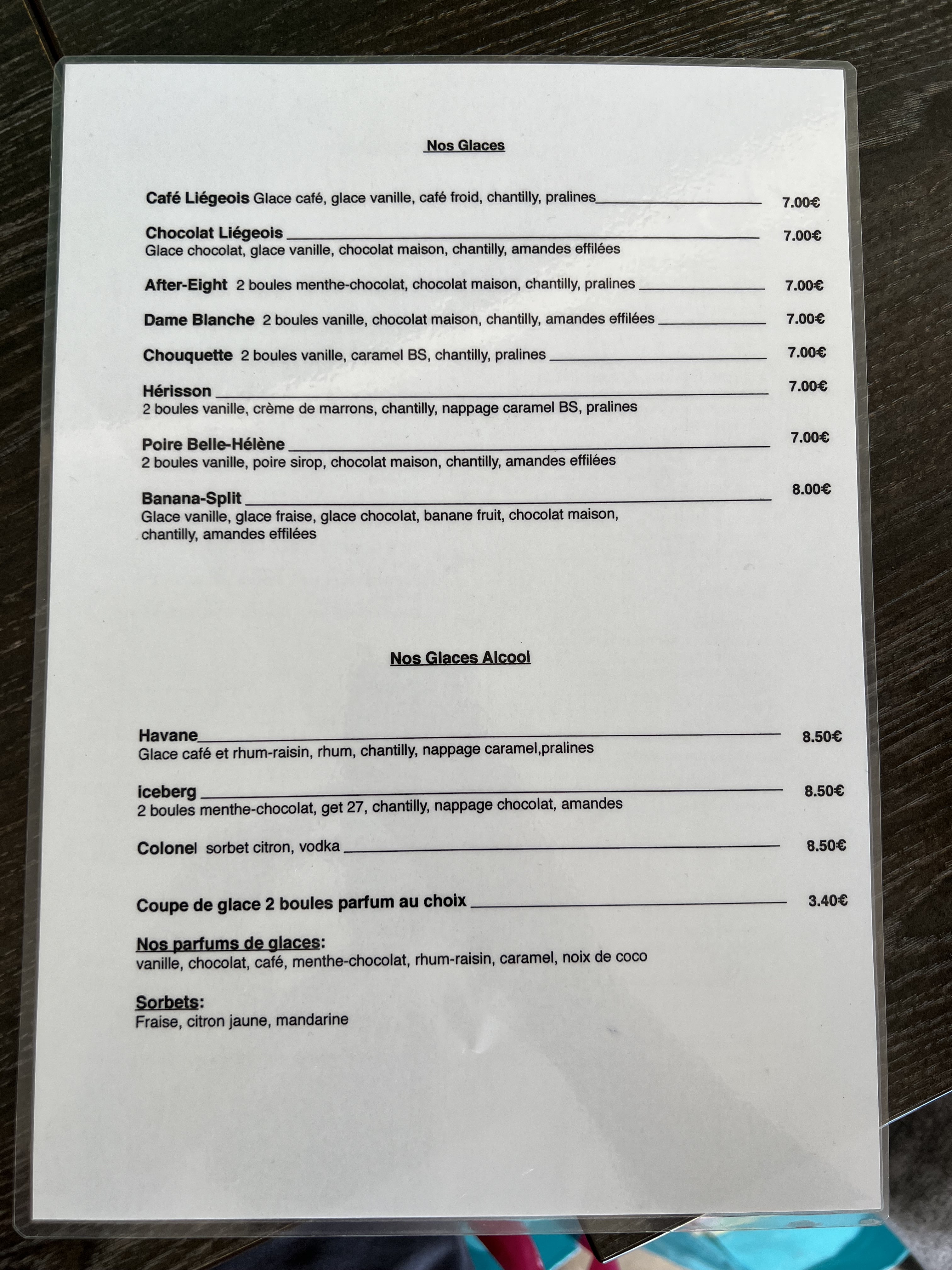 Nos Glaces

Café Liégeois Glace café, glace vanille, café froid, chantilly, pralines 7.00€

Chocolat Liégeois 7.00€
Glace chocolat, glace vanille, chocolat maison, chantilly, amandes effilées

After-Eight 2 boules menthe-chocolat, chocolat maison, chantilly, pralines 7.00€

Dame Blanche 2 boules vanille, chocolat maison, chantilly, amandes effilées 7.00€

Chouquette 2 boules vanille, caramel BS, chantilly, pralines 7.00€

Hérisson 7.00€
2 boules vanille, crème de marrons, chantilly, nappage caramel BS, pralines

Poire Belle-Hélène 7.00€
2 boules vanille, poire sirop, chocolat maison, chantilly, amandes effilées

Banana-Split 8.00€
Glace vanille, glace fraise, glace chocolat, banane fruit, chocolat maison, chantilly, amandes effilées

Nos Glaces Alcool

Havane 8.50€
Glace café et rhum-raisin, rhum, chantilly, nappage caramel,pralines

iceberg 8.50€
2 boules menthe-chocolat, get 27, chantilly, nappage chocolat, amandes

Colonel sorbet citron, vodka 8.50€

Coupe de glace 2 boules parfum au choix 3.40€

Nos parfums de glaces:
vanille, chocolat, café, menthe-chocolat, rhum-raisin, caramel, noix de coco

Sorbets:
Fraise, citron jaune, mandarine